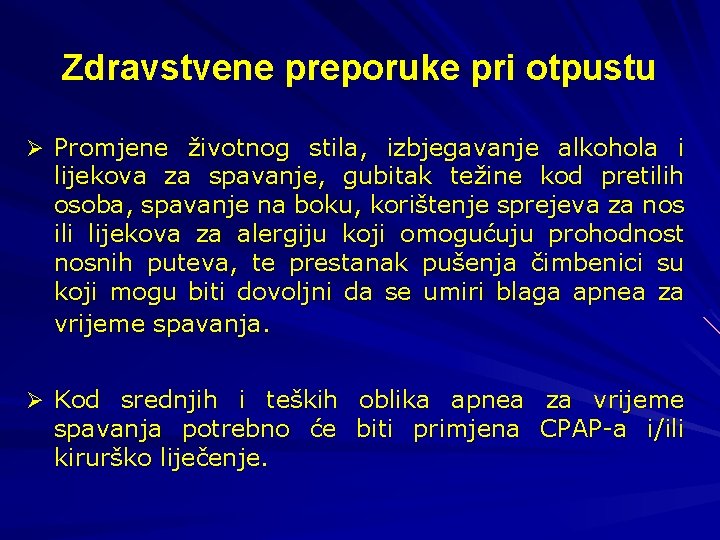 Zdravstvene preporuke pri otpustu

➢ Promjene životnog stila, izbjegavanje alkohola i lijekova za spavanje, gubitak težine kod pretilih osoba, spavanje na boku, korištenje sprejeva za nos ili lijekova za alergiju koji omogućuju prohodnost nosnih puteva, te prestanak pušenja čimbenici su koji mogu biti dovoljni da se umiri blaga apnea za vrijeme spavanja.

➢ Kod srednjih i teških oblika apnea za vrijeme spavanja potrebno će biti primjena CPAP-a i/ili kirurško liječenje.